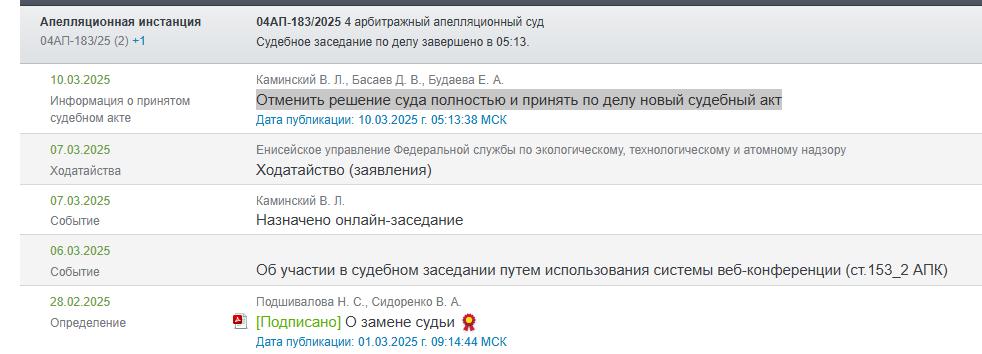 Апелляционная инстанция
04АП-183/25 (2) +1

04АП-183/2025 4 арбитражный апелляционный суд
Судебное заседание по делу завершено в 05:13.

10.03.2025
Информация о принятом судебном акте

Каминский В. Л., Басаев Д. В., Будаева Е. А.
Отменить решение суда полностью и принять по делу новый судебный акт
Дата публикации: 10.03.2025 г. 05:13:38 МСК

07.03.2025
Ходатайства

Енисейское управление Федеральной службы по экологическому, технологическому и атомному надзору
Ходатайство (заявления)

07.03.2025
Событие

Каминский В. Л.
Назначено онлайн-заседание

06.03.2025
Событие

Об участии в судебном заседании путем использования системы веб-конференции (ст.153_2 АПК)

28.02.2025
Определение

Подшивалова Н. С., Сидоренко В. А.
[Подписано] О замене судьи
Дата публикации: 01.03.2025 г. 09:14:44 МСК